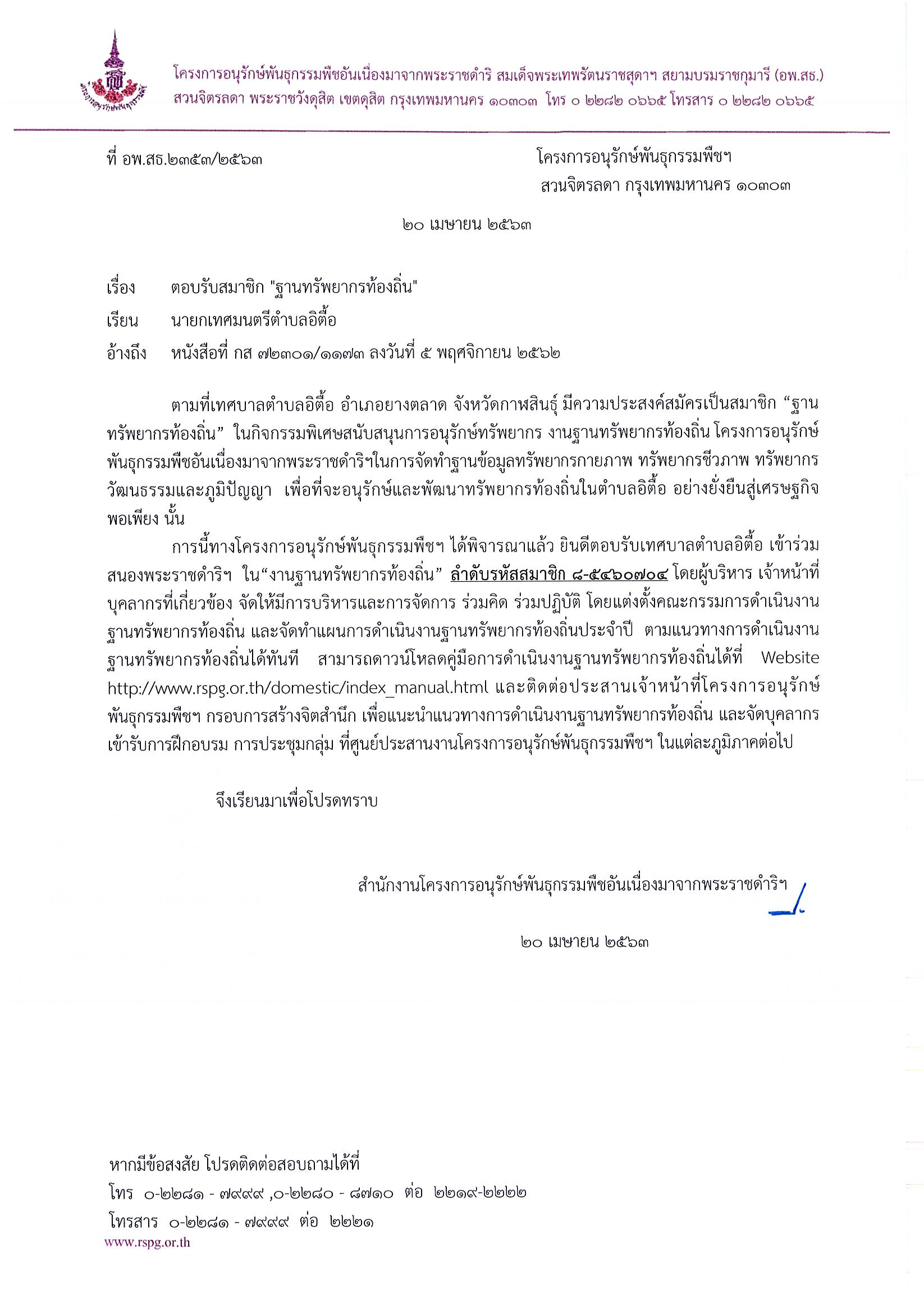 โครงการอนุรักษ์พันธุกรรมพืชอันเนื่องมาจากพระราชดำริ สมเด็จพระเทพรัตนราชสุดาฯ สยามบรมราชกุมารี (อพ.สธ.)
สวนจิตรลดา พระราชวังดุสิต เขตดุสิต กรุงเทพมหานคร ๑๐๓๐๓ โทร ๐ ๒๒๘๒ ๐๖๖๕ โทรสาร ๐ ๒๒๘๒ ๐๖๖๕

ที่ อพ.สธ.๒๓๕๓/๒๕๖๓

โครงการอนุรักษ์พันธุกรรมพืชฯ
สวนจิตรลดา กรุงเทพมหานคร ๑๐๓๐๓

๒๐ เมษายน ๒๕๖๓

เรื่อง ตอบรับสมาชิก "ฐานทรัพยากรท้องถิ่น"

เรียน นายกเทศมนตรีตำบลอิตื้อ

อ้างถึง หนังสือที่ กส ๗๒๓๐๑/๑๑๗๓ ลงวันที่ ๕ พฤศจิกายน ๒๕๖๒

ตามที่เทศบาลตำบลอิตื้อ อำเภอยางตลาด จังหวัดกาฬสินธุ์ มีความประสงค์สมัครเป็นสมาชิก “ฐานทรัพยากรท้องถิ่น” ในกิจกรรมพิเศษสนับสนุนการอนุรักษ์ทรัพยากร งานฐานทรัพยากรท้องถิ่น โครงการอนุรักษ์พันธุกรรมพืชอันเนื่องมาจากพระราชดำริฯในการจัดทำฐานข้อมูลทรัพยากรกายภาพ ทรัพยากรชีวภาพ ทรัพยากรวัฒนธรรมและภูมิปัญญา เพื่อที่จะอนุรักษ์และพัฒนาทรัพยากรท้องถิ่นในตำบลอิตื้อ อย่างยั่งยืนสู่เศรษฐกิจพอเพียง นั้น

การนี้ทางโครงการอนุรักษ์พันธุกรรมพืชฯ ได้พิจารณาแล้ว ยินดีตอบรับเทศบาลตำบลอิตื้อ เข้าร่วมสนองพระราชดำริฯ ใน“งานฐานทรัพยากรท้องถิ่น” ลำดับรหัสสมาชิก ๘-๕๔๖๐๗๐๔ โดยผู้บริหาร เจ้าหน้าที่ บุคลากรที่เกี่ยวข้อง จัดให้มีการบริหารและการจัดการ ร่วมคิด ร่วมปฏิบัติ โดยแต่งตั้งคณะกรรมการดำเนินงานฐานทรัพยากรท้องถิ่น และจัดทำแผนการดำเนินงานฐานทรัพยากรท้องถิ่นประจำปี ตามแนวทางการดำเนินงานฐานทรัพยากรท้องถิ่นได้ทันที สามารถดาวน์โหลดคู่มือการดำเนินงานฐานทรัพยากรท้องถิ่นได้ที่ Website http://www.rspg.or.th/domestic/index_manual.html และติดต่อประสานเจ้าหน้าที่โครงการอนุรักษ์พันธุกรรมพืชฯ กรอบการสร้างจิตสำนึก เพื่อแนะนำแนวทางการดำเนินงานฐานทรัพยากรท้องถิ่น และจัดบุคลากรเข้ารับการฝึกอบรม การประชุมกลุ่ม ที่ศูนย์ประสานงานโครงการอนุรักษ์พันธุกรรมพืชฯ ในแต่ละภูมิภาคต่อไป

จึงเรียนมาเพื่อโปรดทราบ

สำนักงานโครงการอนุรักษ์พันธุกรรมพืชอันเนื่องมาจากพระราชดำริฯ

๒๐ เมษายน ๒๕๖๓

หากมีข้อสงสัย โปรดติดต่อสอบถามได้ที่
โทร ๐-๒๒๘๑ - ๗๙๙๙ ,๐-๒๒๘๐ - ๘๗๑๐ ต่อ ๒๒๑๙-๒๒๒๒
โทรสาร ๐-๒๒๘๑ - ๗๙๙๙ ต่อ ๒๒๒๑
www.rspg.or.th